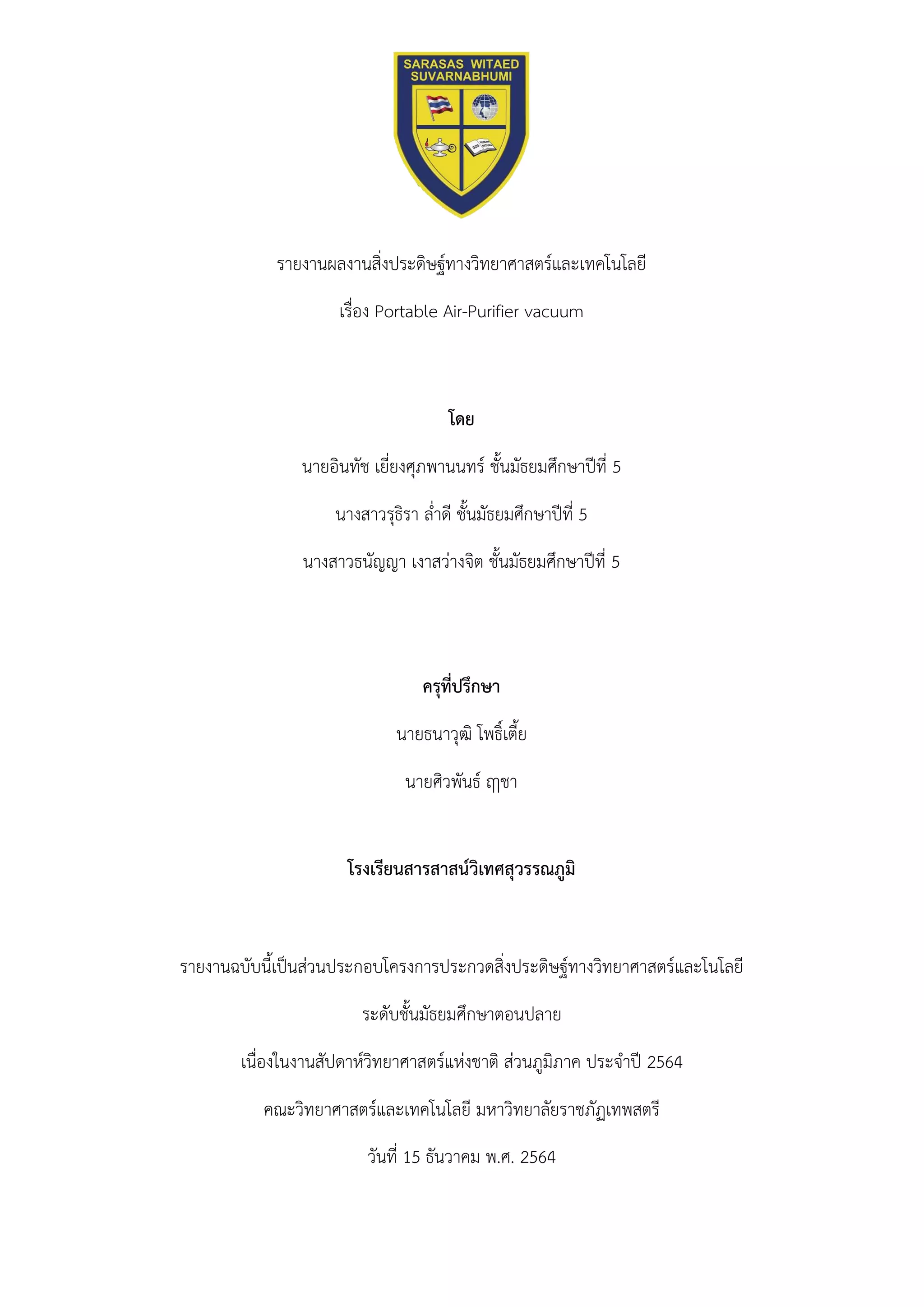 SARASAS WITAED SUVARNABHUMI

รายงานผลงานสิ่งประดิษฐ์ทางวิทยาศาสตร์และเทคโนโลยี

เรื่อง Portable Air-Purifier vacuum

โดย

นายอินทัช เยี่ยงศุภพานนทร์ ชั้นมัธยมศึกษาปีที่ 5

นางสาวรุธิรา ล่ำดี ชั้นมัธยมศึกษาปีที่ 5

นางสาวธนัญญา เงาสว่างจิต ชั้นมัธยมศึกษาปีที่ 5

ครูที่ปรึกษา

นายธนาวุฒิ โพธิ์เตี้ย

นายศิวพันธ์ ฤๅชา

โรงเรียนสารสาสน์วิเทศสุวรรณภูมิ

รายงานฉบับนี้เป็นส่วนประกอบโครงการประกวดสิ่งประดิษฐ์ทางวิทยาศาสตร์และโนโลยี

ระดับชั้นมัธยมศึกษาตอนปลาย

เนื่องในงานสัปดาห์วิทยาศาสตร์แห่งชาติ ส่วนภูมิภาค ประจำปี 2564

คณะวิทยาศาสตร์และเทคโนโลยี มหาวิทยาลัยราชภัฏเทพสตรี

วันที่ 15 ธันวาคม พ.ศ. 2564